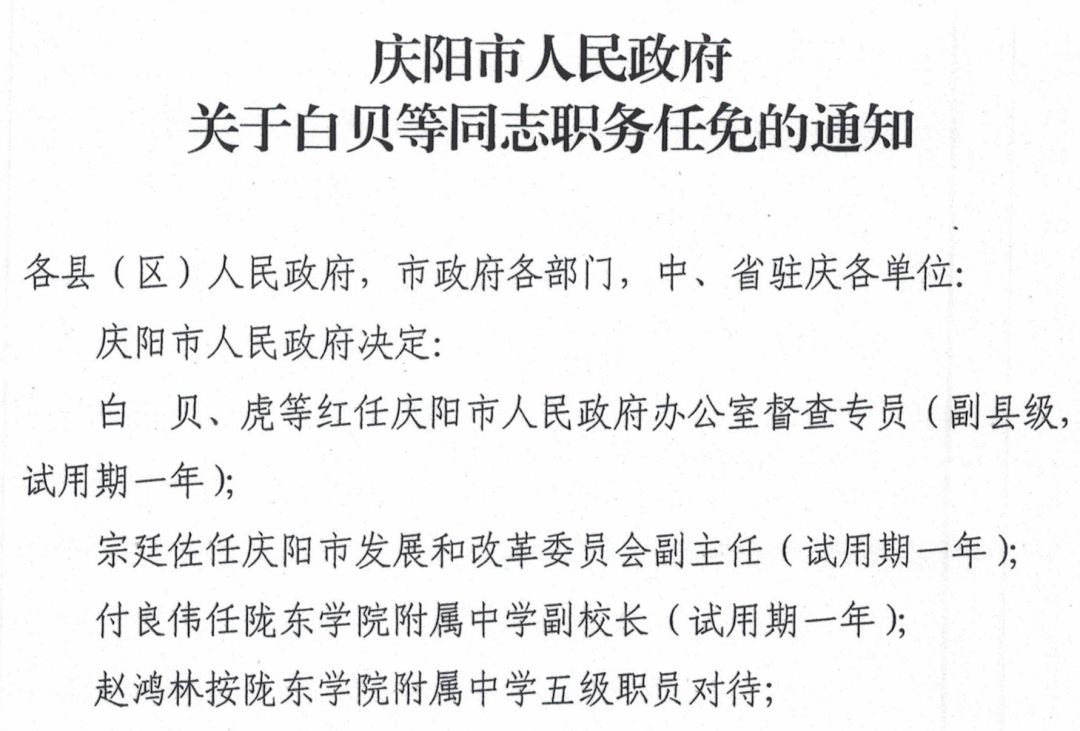 庆阳市人民政府
关于白贝等同志职务任免的通知

各县（区）人民政府，市政府各部门，中、省驻庆各单位：

庆阳市人民政府决定：

白　贝、虎等红任庆阳市人民政府办公室督查专员（副县级，试用期一年）；

宗廷佐任庆阳市发展和改革委员会副主任（试用期一年）；

付良伟任陇东学院附属中学副校长（试用期一年）；

赵鸿林按陇东学院附属中学五级职员对待；